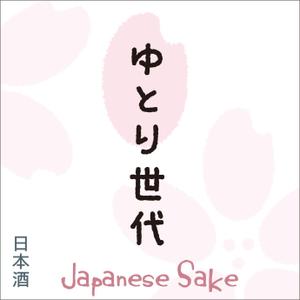 ゆとり世代

日本酒

Japanese Sake